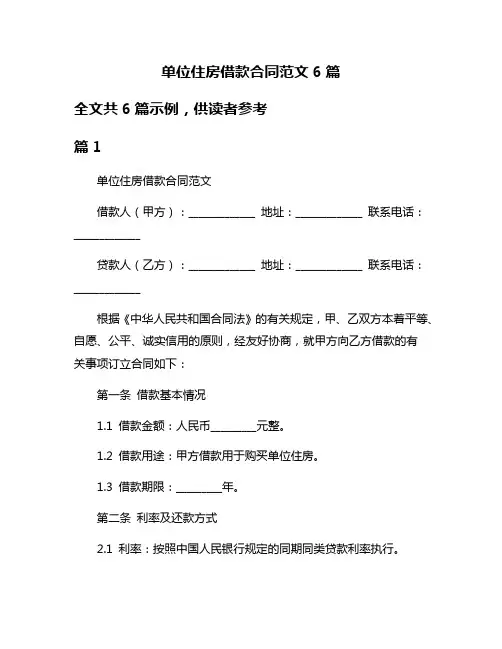 单位住房借款合同范文 6 篇

全文共 6 篇示例，供读者参考

篇 1

单位住房借款合同范文

借款人（甲方）：____________ 地址：____________ 联系电话：____________

贷款人（乙方）：____________ 地址：____________ 联系电话：____________

根据《中华人民共和国合同法》的有关规定，甲、乙双方本着平等、自愿、公平、诚实信用的原则，经友好协商，就甲方向乙方借款的有关事项订立合同如下：

第一条 借款基本情况

1.1 借款金额：人民币________元整。

1.2 借款用途：甲方借款用于购买单位住房。

1.3 借款期限：________年。

第二条 利率及还款方式

2.1 利率：按照中国人民银行规定的同期同类贷款利率执行。